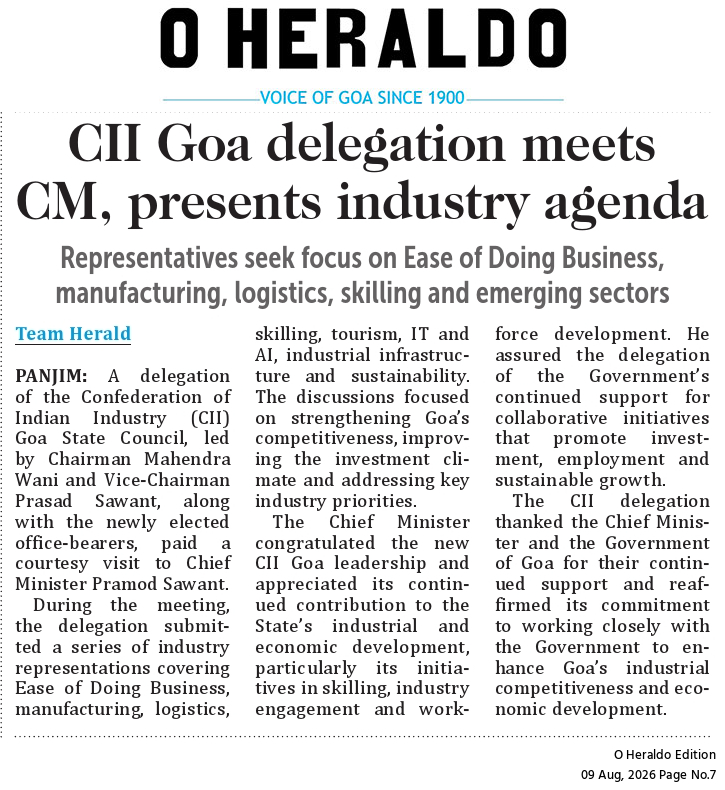 O HERALDO

VOICE OF GOA SINCE 1900

CII Goa delegation meets CM, presents industry agenda

Representatives seek focus on Ease of Doing Business, manufacturing, logistics, skilling and emerging sectors

Team Herald

PANJIM: A delegation of the Confederation of Indian Industry (CII) Goa State Council, led by Chairman Mahendra Wani and Vice-Chairman Prasad Sawant, along with the newly elected office-bearers, paid a courtesy visit to Chief Minister Pramod Sawant.

During the meeting, the delegation submitted a series of industry representations covering Ease of Doing Business, manufacturing, logistics, skilling, tourism, IT and AI, industrial infrastructure and sustainability. The discussions focused on strengthening Goa's competitiveness, improving the investment climate and addressing key industry priorities.

The Chief Minister congratulated the new CII Goa leadership and appreciated its continued contribution to the State's industrial and economic development, particularly its initiatives in skilling, industry engagement and workforce development. He assured the delegation of the Government's continued support for collaborative initiatives that promote investment, employment and sustainable growth.

The CII delegation thanked the Chief Minister and the Government of Goa for their continued support and reaffirmed its commitment to working closely with the Government to enhance Goa's industrial competitiveness and economic development.

O Heraldo Edition
09 Aug, 2026 Page No.7